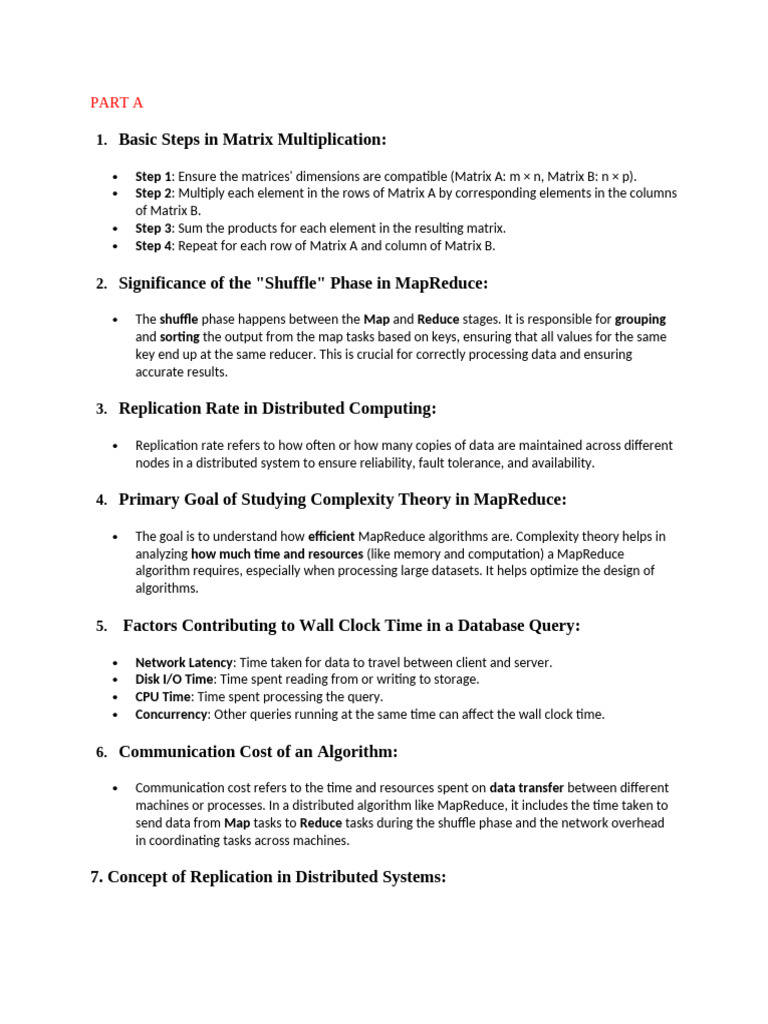 PART A

1. Basic Steps in Matrix Multiplication:

- Step 1: Ensure the matrices' dimensions are compatible (Matrix A: m × n, Matrix B: n × p).
- Step 2: Multiply each element in the rows of Matrix A by corresponding elements in the columns of Matrix B.
- Step 3: Sum the products for each element in the resulting matrix.
- Step 4: Repeat for each row of Matrix A and column of Matrix B.

2. Significance of the "Shuffle" Phase in MapReduce:

- The shuffle phase happens between the Map and Reduce stages. It is responsible for grouping and sorting the output from the map tasks based on keys, ensuring that all values for the same key end up at the same reducer. This is crucial for correctly processing data and ensuring accurate results.

3. Replication Rate in Distributed Computing:

- Replication rate refers to how often or how many copies of data are maintained across different nodes in a distributed system to ensure reliability, fault tolerance, and availability.

4. Primary Goal of Studying Complexity Theory in MapReduce:

- The goal is to understand how efficient MapReduce algorithms are. Complexity theory helps in analyzing how much time and resources (like memory and computation) a MapReduce algorithm requires, especially when processing large datasets. It helps optimize the design of algorithms.

5. Factors Contributing to Wall Clock Time in a Database Query:

- Network Latency: Time taken for data to travel between client and server.
- Disk I/O Time: Time spent reading from or writing to storage.
- CPU Time: Time spent processing the query.
- Concurrency: Other queries running at the same time can affect the wall clock time.

6. Communication Cost of an Algorithm:

- Communication cost refers to the time and resources spent on data transfer between different machines or processes. In a distributed algorithm like MapReduce, it includes the time taken to send data from Map tasks to Reduce tasks during the shuffle phase and the network overhead in coordinating tasks across machines.

7. Concept of Replication in Distributed Systems: